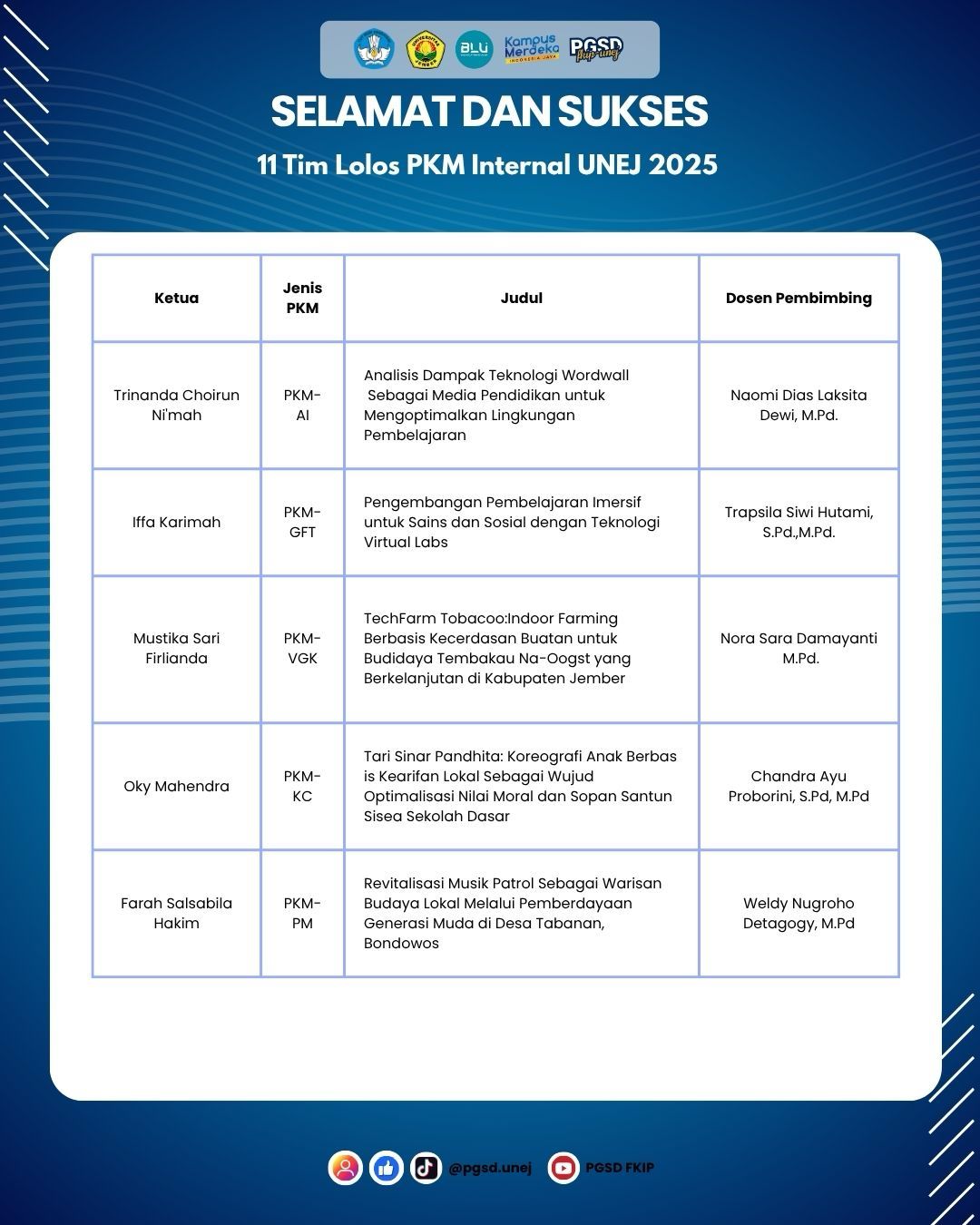 BLU Kampus Merdeka INDONESIA JAYA PGSD fkip unej

SELAMAT DAN SUKSES

11 Tim Lolos PKM Internal UNEJ 2025

| Ketua | Jenis PKM | Judul | Dosen Pembimbing |
|---|---|---|---|
| Trinanda Choirun Ni'mah | PKM-AI | Analisis Dampak Teknologi Wordwall Sebagai Media Pendidikan untuk Mengoptimalkan Lingkungan Pembelajaran | Naomi Dias Laksita Dewi, M.Pd. |
| Iffa Karimah | PKM-GFT | Pengembangan Pembelajaran Imersif untuk Sains dan Sosial dengan Teknologi Virtual Labs | Trapsila Siwi Hutami, S.Pd.,M.Pd. |
| Mustika Sari Firlianda | PKM-VGK | TechFarm Tobacoo:Indoor Farming Berbasis Kecerdasan Buatan untuk Budidaya Tembakau Na-Oogst yang Berkelanjutan di Kabupaten Jember | Nora Sara Damayanti M.Pd. |
| Oky Mahendra | PKM-KC | Tari Sinar Pandhita: Koreografi Anak Berbas is Kearifan Lokal Sebagai Wujud Optimalisasi Nilai Moral dan Sopan Santun Sisea Sekolah Dasar | Chandra Ayu Proborini, S.Pd, M.Pd |
| Farah Salsabila Hakim | PKM-PM | Revitalisasi Musik Patrol Sebagai Warisan Budaya Lokal Melalui Pemberdayaan Generasi Muda di Desa Tabanan, Bondowos | Weldy Nugroho Detagogy, M.Pd |

@pgsd.unej PGSD FKIP